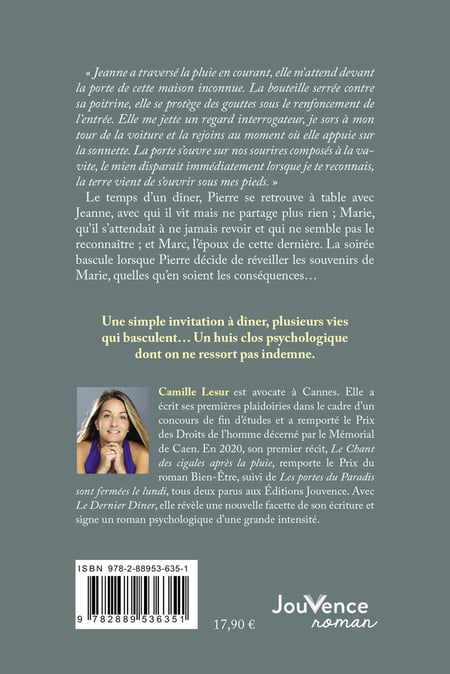 « Jeanne a traversé la pluie en courant, elle m'attend devant la porte de cette maison inconnue. La bouteille serrée contre sa poitrine, elle se protège des gouttes sous le renfoncement de l'entrée. Elle me jette un regard interrogateur, je sors à mon tour de la voiture et la rejoins au moment où elle appuie sur la sonnette. La porte s'ouvre sur nos sourires composés à la va-vite, le mien disparait immédiatement lorsque je te reconnais, la terre vient de s'ouvrir sous mes pieds. »

Le temps d'un diner, Pierre se retrouve à table avec Jeanne, avec qui il vit mais ne partage plus rien ; Marie, qu'il s'attendait à ne jamais revoir et qui ne semble pas le reconnaître ; et Marc, l'époux de cette dernière. La soirée bascule lorsque Pierre décide de réveiller les souvenirs de Marie, quelles qu'en soient les conséquences…

Une simple invitation à diner, plusieurs vies qui basculent… Un huis clos psychologique dont on ne ressort pas indemne.

Camille Lesur est avocate à Cannes. Elle a écrit ses premières plaidoiries dans le cadre d'un concours de fin d'études et a remporté le Prix des Droits de l'homme décerné par le Mémorial de Caen. En 2020, son premier récit, Le Chant des cigales après la pluie, remporte le Prix du roman Bien-Être, suivi de Les portes du Paradis sont fermées le lundi, tous deux parus aux Éditions Jouvence. Avec Le Dernier Diner, elle révèle une nouvelle facette de son écriture et signe un roman psychologique d'une grande intensité.

ISBN 978-2-88953-635-1

9 782889 536351

17,90 €

JouVence roman